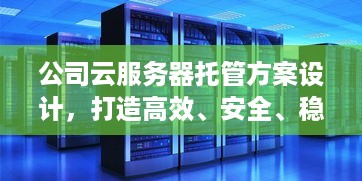 公司云服务器托管方案设计，打造高效、安全、稳